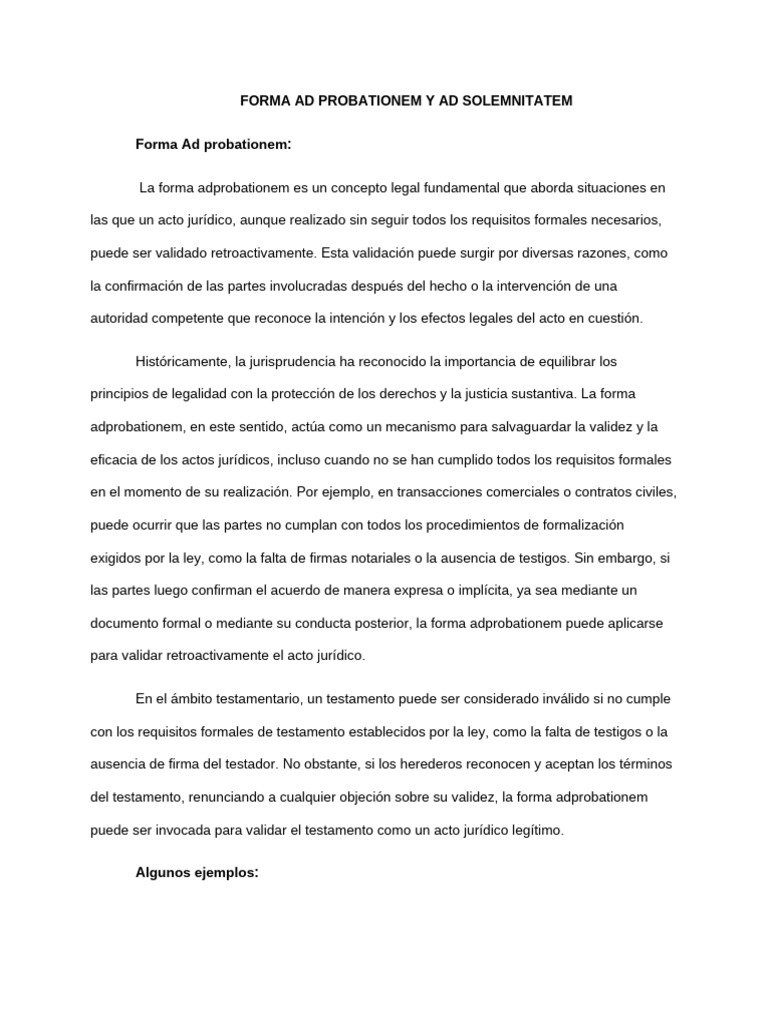 FORMA AD PROBATIONEM Y AD SOLEMNITATEM

Forma Ad probationem:

La forma adprobationem es un concepto legal fundamental que aborda situaciones en las que un acto jurídico, aunque realizado sin seguir todos los requisitos formales necesarios, puede ser validado retroactivamente. Esta validación puede surgir por diversas razones, como la confirmación de las partes involucradas después del hecho o la intervención de una autoridad competente que reconoce la intención y los efectos legales del acto en cuestión.

Históricamente, la jurisprudencia ha reconocido la importancia de equilibrar los principios de legalidad con la protección de los derechos y la justicia sustantiva. La forma adprobationem, en este sentido, actúa como un mecanismo para salvaguardar la validez y la eficacia de los actos jurídicos, incluso cuando no se han cumplido todos los requisitos formales en el momento de su realización. Por ejemplo, en transacciones comerciales o contratos civiles, puede ocurrir que las partes no cumplan con todos los procedimientos de formalización exigidos por la ley, como la falta de firmas notariales o la ausencia de testigos. Sin embargo, si las partes luego confirman el acuerdo de manera expresa o implícita, ya sea mediante un documento formal o mediante su conducta posterior, la forma adprobationem puede aplicarse para validar retroactivamente el acto jurídico.

En el ámbito testamentario, un testamento puede ser considerado inválido si no cumple con los requisitos formales de testamento establecidos por la ley, como la falta de testigos o la ausencia de firma del testador. No obstante, si los herederos reconocen y aceptan los términos del testamento, renunciando a cualquier objeción sobre su validez, la forma adprobationem puede ser invocada para validar el testamento como un acto jurídico legítimo.

Algunos ejemplos: